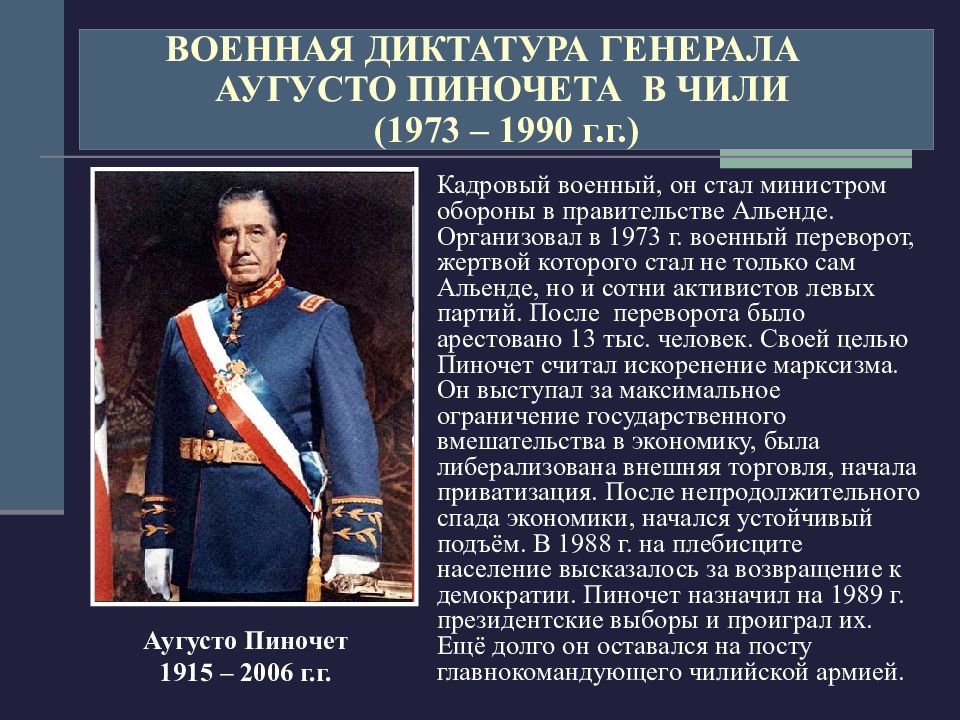 ВОЕННАЯ ДИКТАТУРА ГЕНЕРАЛА АУГУСТО ПИНОЧЕТА В ЧИЛИ (1973 – 1990 г.г.)

Кадровый военный, он стал министром обороны в правительстве Альенде. Организовал в 1973 г. военный переворот, жертвой которого стал не только сам Альенде, но и сотни активистов левых партий. После переворота было арестовано 13 тыс. человек. Своей целью Пиночет считал искоренение марксизма. Он выступал за максимальное ограничение государственного вмешательства в экономику, была либерализована внешняя торговля, начала приватизация. После непродолжительного спада экономики, начался устойчивый подъём. В 1988 г. на плебисците население высказалось за возвращение к демократии. Пиночет назначил на 1989 г. президентские выборы и проиграл их. Ещё долго он оставался на посту главнокомандующего чилийской армией.

Аугусто Пиночет
1915 – 2006 г.г.